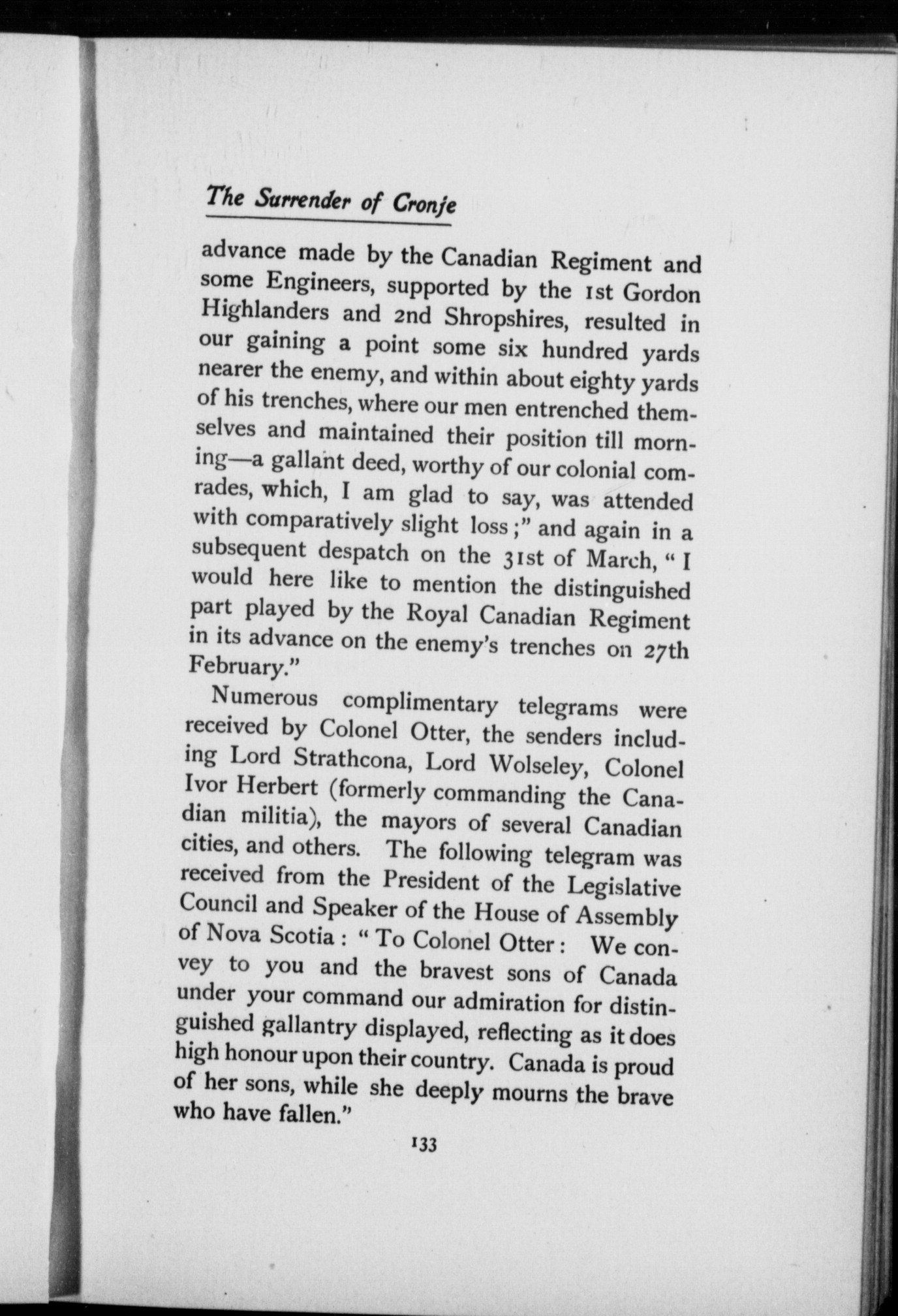 The Surrender of Cronje

advance made by the Canadian Regiment and some Engineers, supported by the 1st Gordon Highlanders and 2nd Shropshires, resulted in our gaining a point some six hundred yards nearer the enemy, and within about eighty yards of his trenches, where our men entrenched themselves and maintained their position till morning—a gallant deed, worthy of our colonial comrades, which, I am glad to say, was attended with comparatively slight loss;" and again in a subsequent despatch on the 31st of March, "I would here like to mention the distinguished part played by the Royal Canadian Regiment in its advance on the enemy's trenches on 27th February."

Numerous complimentary telegrams were received by Colonel Otter, the senders including Lord Strathcona, Lord Wolseley, Colonel Ivor Herbert (formerly commanding the Canadian militia), the mayors of several Canadian cities, and others. The following telegram was received from the President of the Legislative Council and Speaker of the House of Assembly of Nova Scotia: "To Colonel Otter: We convey to you and the bravest sons of Canada under your command our admiration for distinguished gallantry displayed, reflecting as it does high honour upon their country. Canada is proud of her sons, while she deeply mourns the brave who have fallen."

133